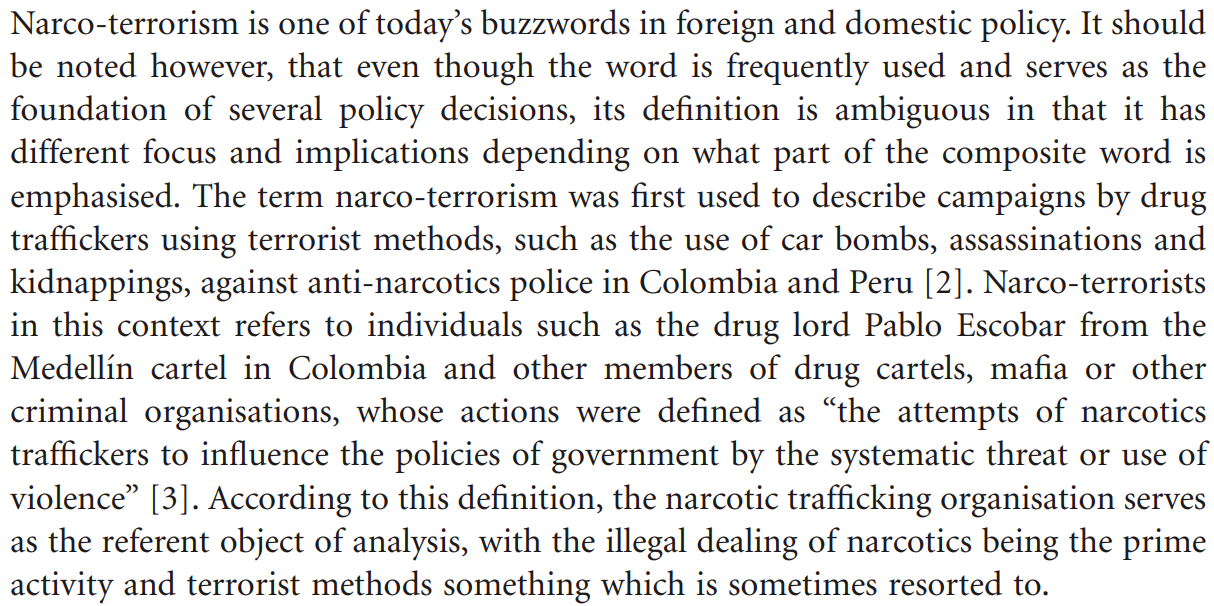 Narco-terrorism is one of today's buzzwords in foreign and domestic policy. It should be noted however, that even though the word is frequently used and serves as the foundation of several policy decisions, its definition is ambiguous in that it has different focus and implications depending on what part of the composite word is emphasised. The term narco-terrorism was first used to describe campaigns by drug traffickers using terrorist methods, such as the use of car bombs, assassinations and kidnappings, against anti-narcotics police in Colombia and Peru [2]. Narco-terrorists in this context refers to individuals such as the drug lord Pablo Escobar from the Medellín cartel in Colombia and other members of drug cartels, mafia or other criminal organisations, whose actions were defined as "the attempts of narcotics traffickers to influence the policies of government by the systematic threat or use of violence" [3]. According to this definition, the narcotic trafficking organisation serves as the referent object of analysis, with the illegal dealing of narcotics being the prime activity and terrorist methods something which is sometimes resorted to.